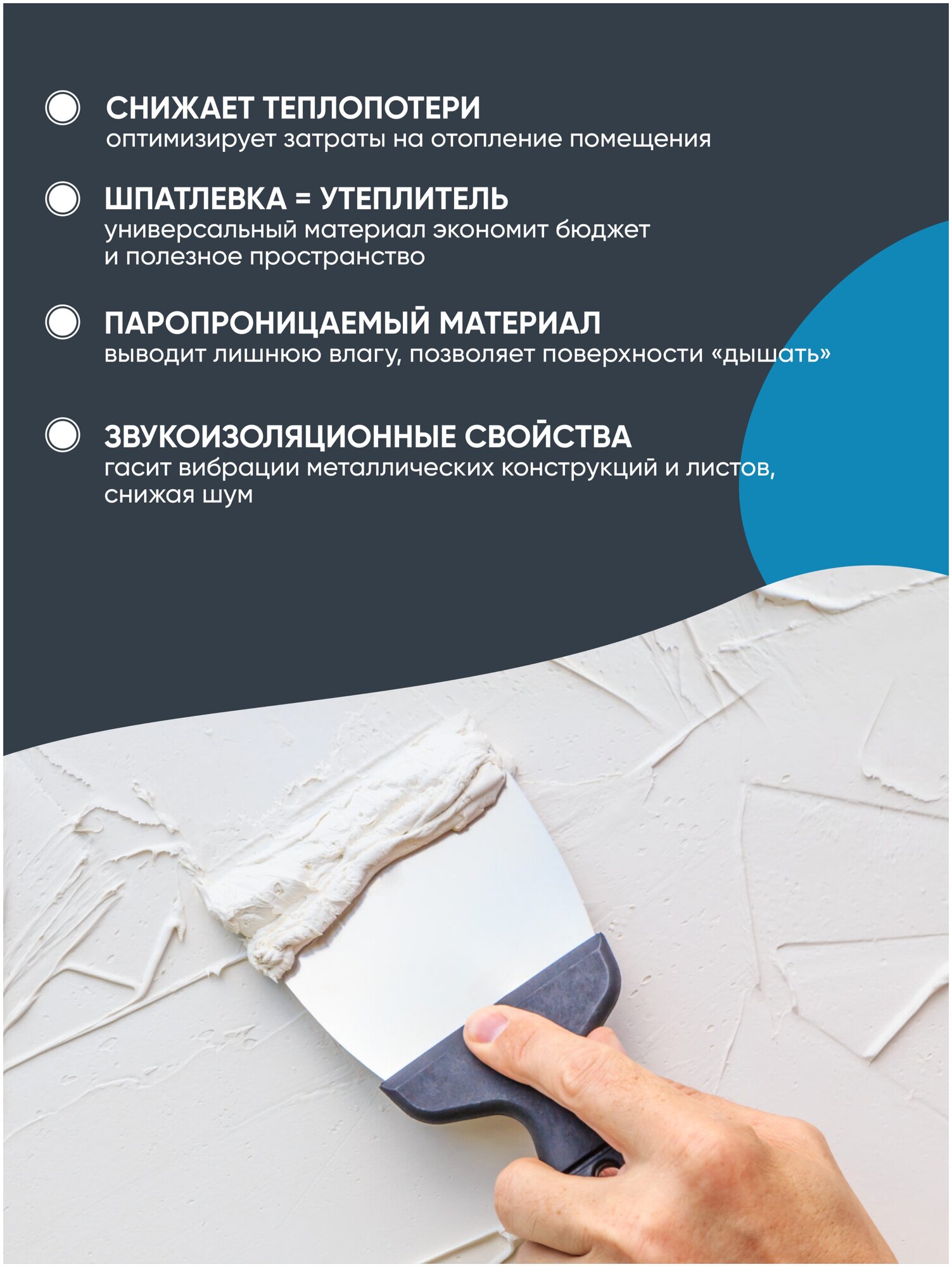 СНИЖАЕТ ТЕПЛОПОТЕРИ
оптимизирует затраты на отопление помещения

ШПАТЛЕВКА = УТЕПЛИТЕЛЬ
универсальный материал экономит бюджет
и полезное пространство

ПАРОПРОНИЦАЕМЫЙ МАТЕРИАЛ
выводит лишнюю влагу, позволяет поверхности «дышать»

ЗВУКОИЗОЛЯЦИОННЫЕ СВОЙСТВА
гасит вибрации металлических конструкций и листов,
снижая шум